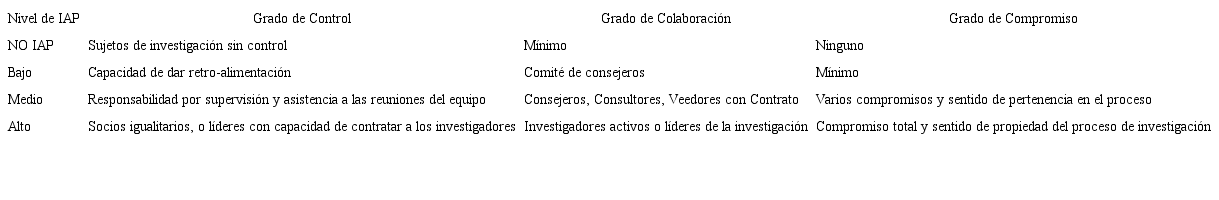 | Nivel de IAP | Grado de Control | Grado de Colaboración | Grado de Compromiso |
|---|---|---|---|
| NO IAP | Sujetos de investigación sin control | Mínimo | Ninguno |
| Bajo | Capacidad de dar retro-alimentación | Comité de consejeros | Mínimo |
| Medio | Responsabilidad por supervisión y asistencia a las reuniones del equipo | Consejeros, Consultores, Veedores con Contrato | Varios compromisos y sentido de pertenencia en el proceso |
| Alto | Socios igualitarios, o líderes con capacidad de contratar a los investigadores | Investigadores activos o líderes de la investigación | Compromiso total y sentido de propiedad del proceso de investigación |